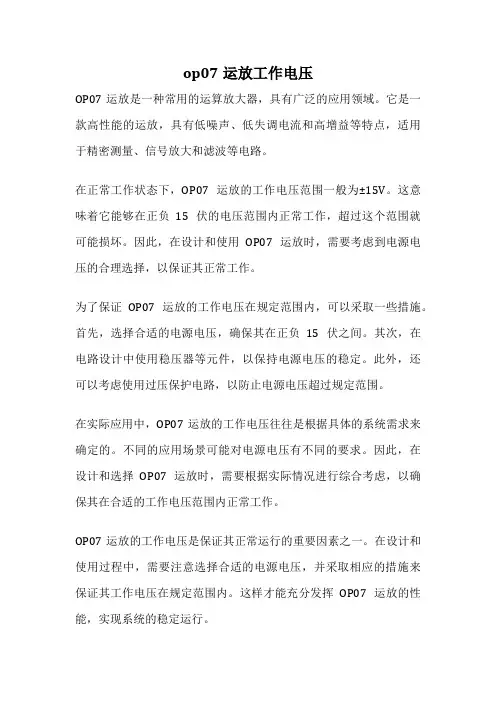 op07 运放工作电压

OP07 运放是一种常用的运算放大器，具有广泛的应用领域。它是一款高性能的运放，具有低噪声、低失调电流和高增益等特点，适用于精密测量、信号放大和滤波等电路。

在正常工作状态下，OP07 运放的工作电压范围一般为±15V。这意味着它能够在正负 15 伏的电压范围内正常工作，超过这个范围就可能损坏。因此，在设计和使用 OP07 运放时，需要考虑到电源电压的合理选择，以保证其正常工作。

为了保证 OP07 运放的工作电压在规定范围内，可以采取一些措施。首先，选择合适的电源电压，确保其在正负 15 伏之间。其次，在电路设计中使用稳压器等元件，以保持电源电压的稳定。此外，还可以考虑使用过压保护电路，以防止电源电压超过规定范围。

在实际应用中，OP07 运放的工作电压往往是根据具体的系统需求来确定的。不同的应用场景可能对电源电压有不同的要求。因此，在设计和选择 OP07 运放时，需要根据实际情况进行综合考虑，以确保其在合适的工作电压范围内正常工作。

OP07 运放的工作电压是保证其正常运行的重要因素之一。在设计和使用过程中，需要注意选择合适的电源电压，并采取相应的措施来保证其工作电压在规定范围内。这样才能充分发挥 OP07 运放的性能，实现系统的稳定运行。